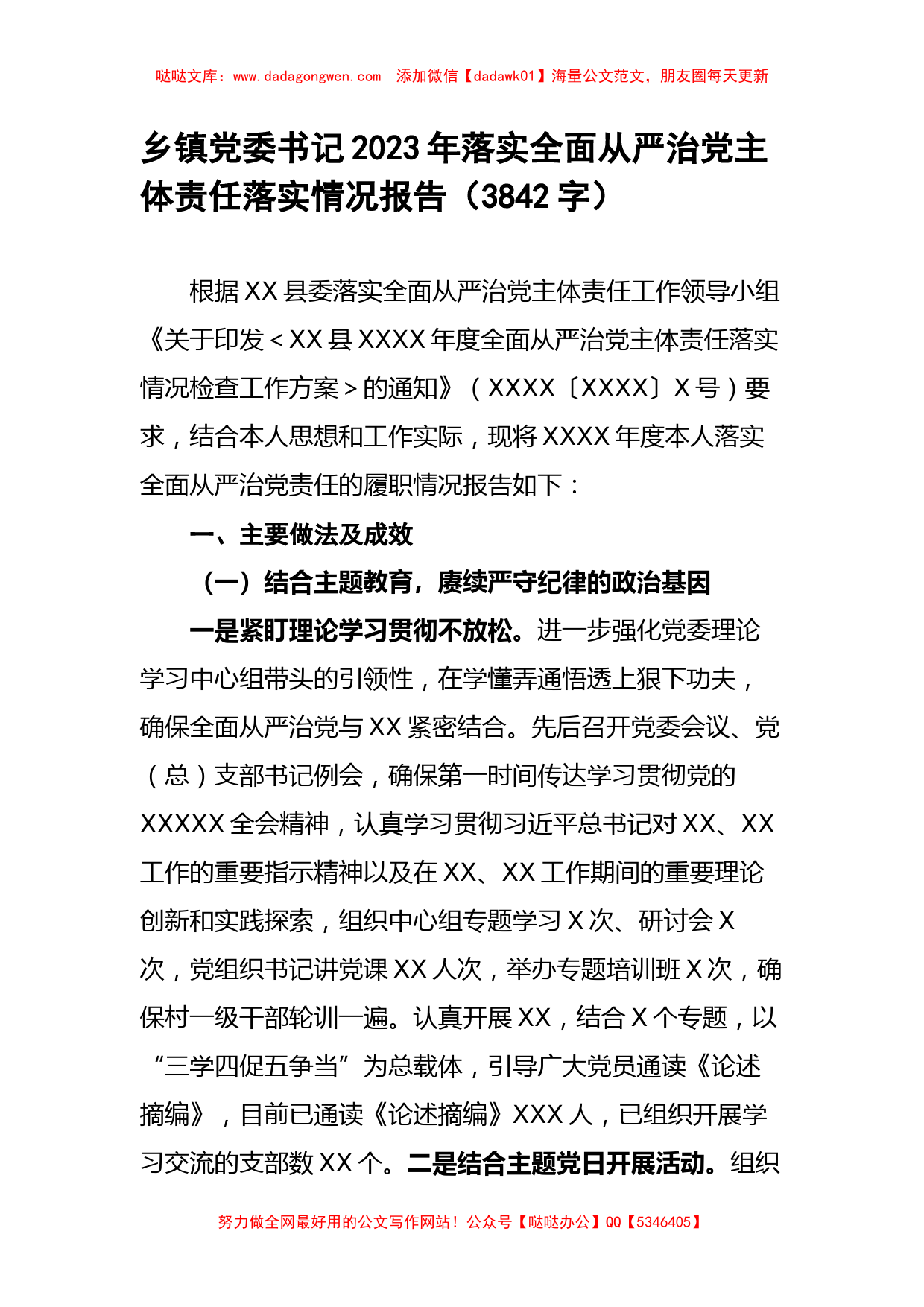 哒哒文库：www.dadagongwen.com　添加微信【dadawk01】海量公文范文，朋友圈每天更新

乡镇党委书记2023年落实全面从严治党主体责任落实情况报告（3842字）

根据XX县委落实全面从严治党主体责任工作领导小组《关于印发＜XX县XXXX年度全面从严治党主体责任落实情况检查工作方案＞的通知》（XXXX〔XXXX〕X号）要求，结合本人思想和工作实际，现将XXXX年度本人落实全面从严治党责任的履职情况报告如下：

一、主要做法及成效

（一）结合主题教育，赓续严守纪律的政治基因

一是紧盯理论学习贯彻不放松。进一步强化党委理论学习中心组带头的引领性，在学懂弄通悟透上狠下功夫，确保全面从严治党与XX紧密结合。先后召开党委会议、党（总）支部书记例会，确保第一时间传达学习贯彻党的XXXXX全会精神，认真学习贯彻习近平总书记对XX、XX工作的重要指示精神以及在XX、XX工作期间的重要理论创新和实践探索，组织中心组专题学习X次、研讨会X次，党组织书记讲党课XX人次，举办专题培训班X次，确保村一级干部轮训一遍。认真开展XX，结合X个专题，以“三学四促五争当”为总载体，引导广大党员通读《论述摘编》，目前已通读《论述摘编》XXX人，已组织开展学习交流的支部数XX个。二是结合主题党日开展活动。组织

努力做全网最好用的公文写作网站！公众号【哒哒办公】QQ【5346405】